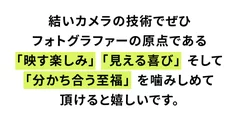 結いカメラの技術でぜひ
フォトグラファーの原点である
「映す楽しみ」「見える喜び」そして
「分かち合う至福」を噛みしめて
頂けると嬉しいです。